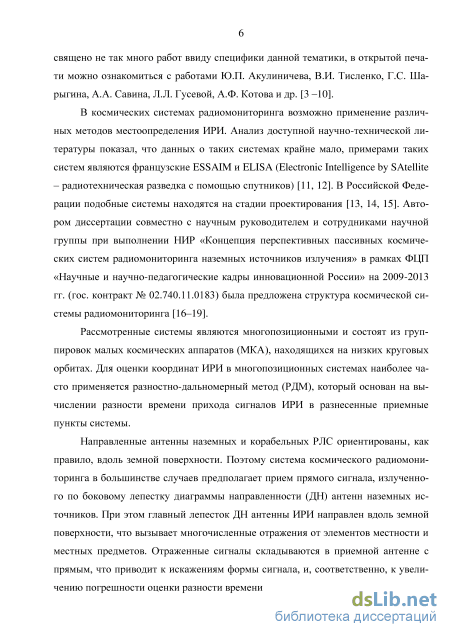 6

священо не так много работ ввиду специфики данной тематики, в открытой печати можно ознакомиться с работами Ю.П. Акулиничева, В.И. Тисленко, Г.С. Шарыгина, А.А. Савина, Л.Л. Гусевой, А.Ф. Котова и др. [3 –10].

В космических системах радиомониторинга возможно применение различных методов местоопределения ИРИ. Анализ доступной научно-технической литературы показал, что данных о таких системах крайне мало, примерами таких систем являются французские ESSAIM и ELISA (Electronic Intelligence by SAtellite – радиотехническая разведка с помощью спутников) [11, 12]. В Российской Федерации подобные системы находятся на стадии проектирования [13, 14, 15]. Автором диссертации совместно с научным руководителем и сотрудниками научной группы при выполнении НИР «Концепция перспективных пассивных космических систем радиомониторинга наземных источников излучения» в рамках ФЦП «Научные и научно-педагогические кадры инновационной России» на 2009-2013 гг. (гос. контракт № 02.740.11.0183) была предложена структура космической системы радиомониторинга [16–19].

Рассмотренные системы являются многопозиционными и состоят из группировок малых космических аппаратов (МКА), находящихся на низких круговых орбитах. Для оценки координат ИРИ в многопозиционных системах наиболее часто применяется разностно-дальномерный метод (РДМ), который основан на вычислении разности времени прихода сигналов ИРИ в разнесенные приемные пункты системы.

Направленные антенны наземных и корабельных РЛС ориентированы, как правило, вдоль земной поверхности. Поэтому система космического радиомониторинга в большинстве случаев предполагает прием прямого сигнала, излученного по боковому лепестку диаграммы направленности (ДН) антенн наземных источников. При этом главный лепесток ДН антенны ИРИ направлен вдоль земной поверхности, что вызывает многочисленные отражения от элементов местности и местных предметов. Отраженные сигналы складываются в приемной антенне с прямым, что приводит к искажениям формы сигнала, и, соответственно, к увеличению погрешности оценки разности времени

dsLib.net
библиотека диссертаций